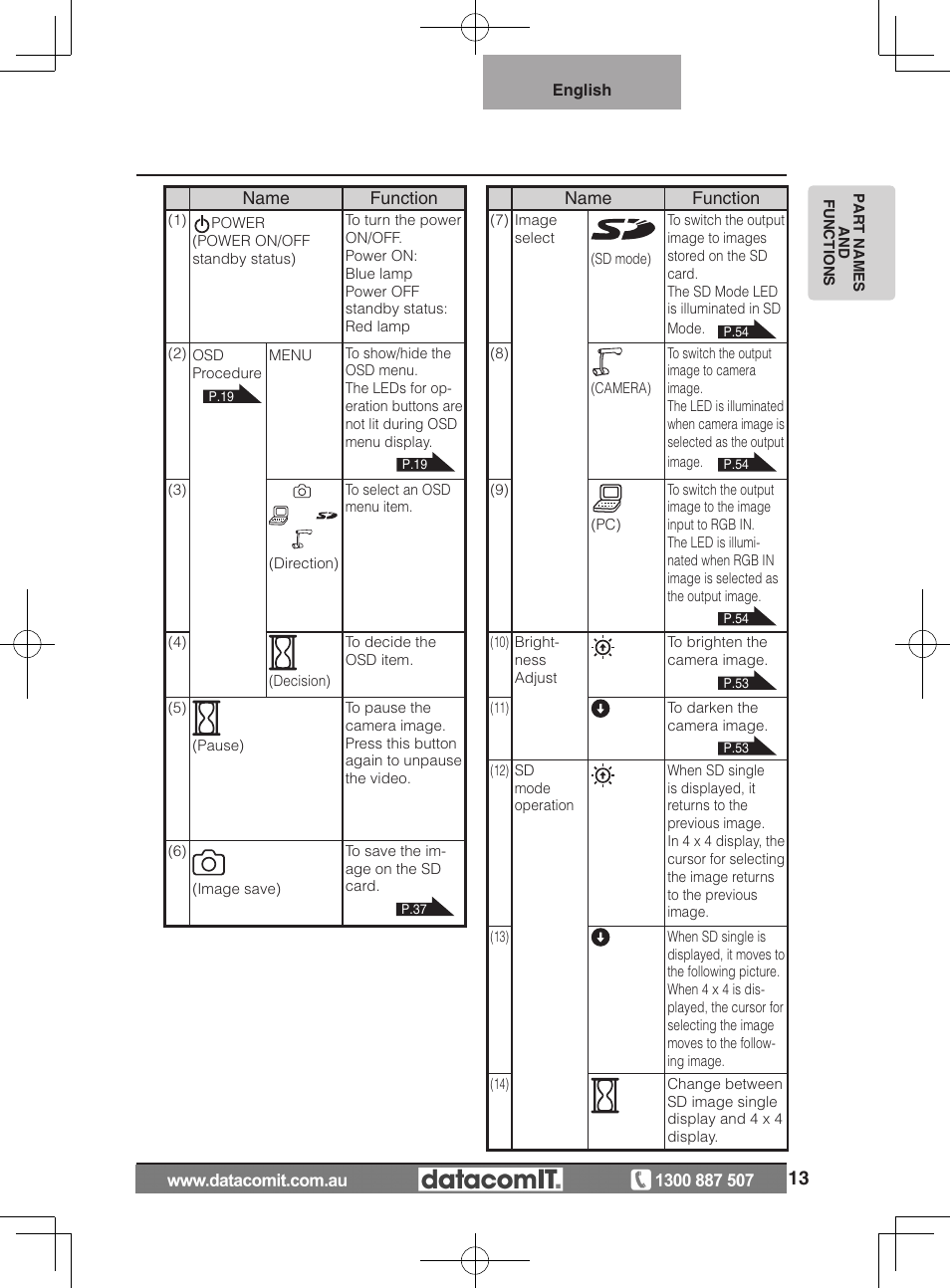 English

PART NAMES AND FUNCTIONS

| | Name | | Function |
|---|---|---|---|
| (1) | POWER (POWER ON/OFF standby status) | | To turn the power ON/OFF. Power ON: Blue lamp Power OFF standby status: Red lamp |
| (2) | OSD Procedure P.19 | MENU | To show/hide the OSD menu. The LEDs for operation buttons are not lit during OSD menu display. P.19 |
| (3) | | (Direction) | To select an OSD menu item. |
| (4) | | (Decision) | To decide the OSD item. |
| (5) | (Pause) | | To pause the camera image. Press this button again to unpause the video. |
| (6) | (Image save) | | To save the image on the SD card. P.37 |

| | Name | | Function |
|---|---|---|---|
| (7) | Image select | (SD mode) | To switch the output image to images stored on the SD card. The SD Mode LED is illuminated in SD Mode. P.54 |
| (8) | | (CAMERA) | To switch the output image to camera image. The LED is illuminated when camera image is selected as the output image. P.54 |
| (9) | | (PC) | To switch the output image to the image input to RGB IN. The LED is illuminated when RGB IN image is selected as the output image. P.54 |
| (10) | Brightness Adjust | | To brighten the camera image. P.53 |
| (11) | | | To darken the camera image. P.53 |
| (12) | SD mode operation | | When SD single is displayed, it returns to the previous image. In 4 x 4 display, the cursor for selecting the image returns to the previous image. |
| (13) | | | When SD single is displayed, it moves to the following picture. When 4 x 4 is displayed, the cursor for selecting the image moves to the following image. |
| (14) | | | Change between SD image single display and 4 x 4 display. |

www.datacomit.com.au datacomIT. 1300 887 507 13